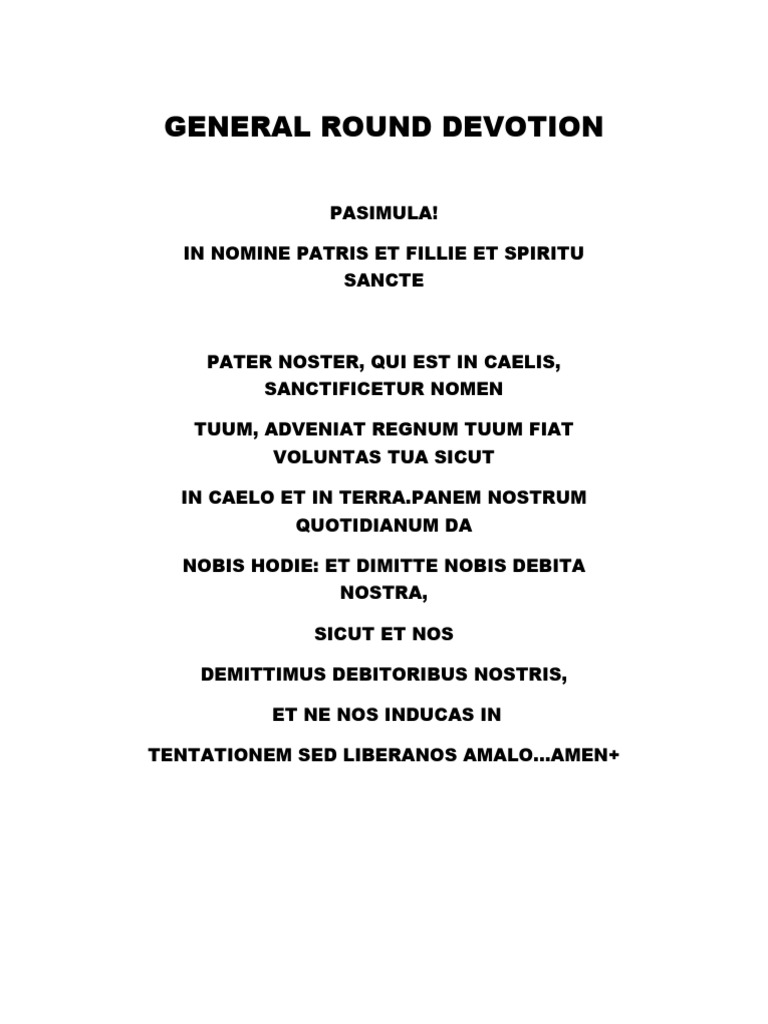 GENERAL ROUND DEVOTION

PASIMULA!

IN NOMINE PATRIS ET FILLIE ET SPIRITU SANCTE

PATER NOSTER, QUI EST IN CAELIS, SANCTIFICETUR NOMEN

TUUM, ADVENIAT REGNUM TUUM FIAT VOLUNTAS TUA SICUT

IN CAELO ET IN TERRA.PANEM NOSTRUM QUOTIDIANUM DA

NOBIS HODIE: ET DIMITTE NOBIS DEBITA NOSTRA,

SICUT ET NOS

DEMITTIMUS DEBITORIBUS NOSTRIS,

ET NE NOS INDUCAS IN

TENTATIONEM SED LIBERANOS AMALO...AMEN+